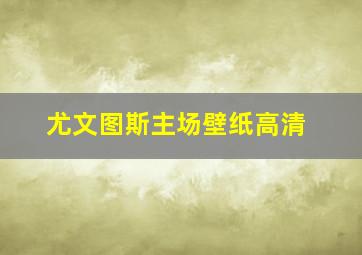 尤文图斯主场壁纸高清